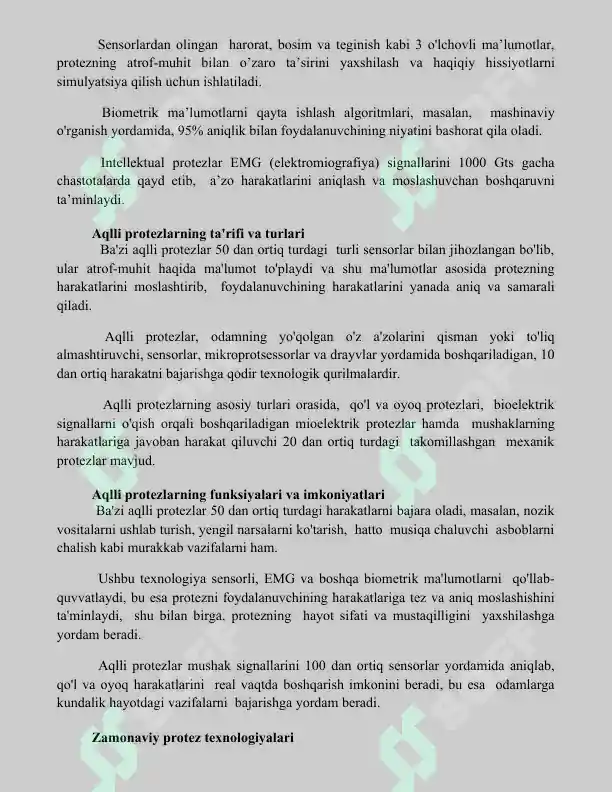 Sensorlardan olingan harorat, bosim va teginish kabi 3 o'lchovli ma'lumotlar, protezning atrof-muhit bilan o'zaro ta'sirini yaxshilash va haqiqiy hissiyotlarni simulyatsiya qilish uchun ishlatiladi.

Biometrik ma'lumotlarni qayta ishlash algoritmlari, masalan, mashinaviy o'rganish yordamida, 95% aniqlik bilan foydalanuvchining niyatini bashorat qila oladi.

Intellektual protezlar EMG (elektromiografiya) signallarini 1000 Gts gacha chastotalarda qayd etib, a'zo harakatlarini aniqlash va moslashuvchan boshqaruvni ta'minlaydi.

Aqlli protezlarning ta'rifi va turlari

Ba'zi aqlli protezlar 50 dan ortiq turdagi turli sensorlar bilan jihozlangan bo'lib, ular atrof-muhit haqida ma'lumot to'playdi va shu ma'lumotlar asosida protezning harakatlarini moslashtirib, foydalanuvchining harakatlarini yanada aniq va samarali qiladi.

Aqlli protezlar, odamning yo'qolgan o'z a'zolarini qisman yoki to'liq almashtiruvchi, sensorlar, mikroprotsessorlar va drayvlar yordamida boshqariladigan, 10 dan ortiq harakatni bajarishga qodir texnologik qurilmalardir.

Aqlli protezlarning asosiy turlari orasida, qo'l va oyoq protezlari, bioelektrik signallarni o'qish orqali boshqariladigan mioelektrik protezlar hamda mushaklarning harakatlariga javoban harakat qiluvchi 20 dan ortiq turdagi takomillashgan mexanik protezlar mavjud.

Aqlli protezlarning funksiyalari va imkoniyatlari

Ba'zi aqlli protezlar 50 dan ortiq turdagi harakatlarni bajara oladi, masalan, nozik vositalarni ushlab turish, yengil narsalarni ko'tarish, hatto musiqa chaluvchi asboblarni chalish kabi murakkab vazifalarni ham.

Ushbu texnologiya sensorli, EMG va boshqa biometrik ma'lumotlarni qo'llab-quvvatlaydi, bu esa protezni foydalanuvchining harakatlariga tez va aniq moslashishini ta'minlaydi, shu bilan birga, protezning hayot sifati va mustaqilligini yaxshilashga yordam beradi.

Aqlli protezlar mushak signallarini 100 dan ortiq sensorlar yordamida aniqlab, qo'l va oyoq harakatlarini real vaqtda boshqarish imkonini beradi, bu esa odamlarga kundalik hayotdagi vazifalarni bajarishga yordam beradi.

Zamonaviy protez texnologiyalari